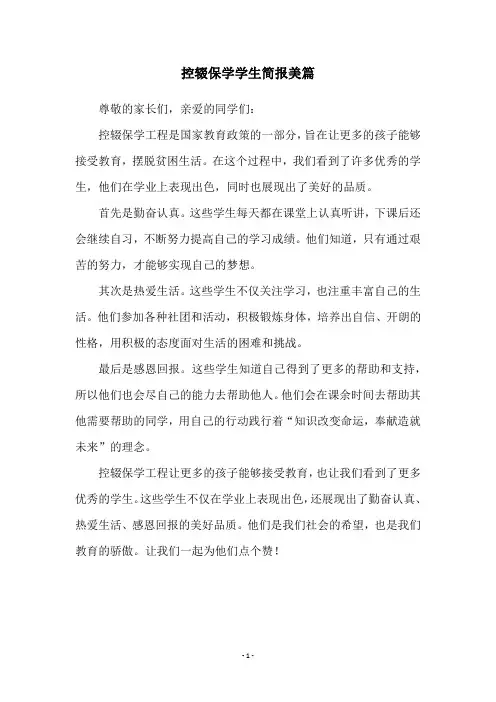 控辍保学学生简报美篇

尊敬的家长们，亲爱的同学们：

控辍保学工程是国家教育政策的一部分，旨在让更多的孩子能够接受教育，摆脱贫困生活。在这个过程中，我们看到了许多优秀的学生，他们在学业上表现出色，同时也展现出了美好的品质。

首先是勤奋认真。这些学生每天都在课堂上认真听讲，下课后还会继续自习，不断努力提高自己的学习成绩。他们知道，只有通过艰苦的努力，才能够实现自己的梦想。

其次是热爱生活。这些学生不仅关注学习，也注重丰富自己的生活。他们参加各种社团和活动，积极锻炼身体，培养出自信、开朗的性格，用积极的态度面对生活的困难和挑战。

最后是感恩回报。这些学生知道自己得到了更多的帮助和支持，所以他们也会尽自己的能力去帮助他人。他们会在课余时间去帮助其他需要帮助的同学，用自己的行动践行着“知识改变命运，奉献造就未来”的理念。

控辍保学工程让更多的孩子能够接受教育，也让我们看到了更多优秀的学生。这些学生不仅在学业上表现出色，还展现出了勤奋认真、热爱生活、感恩回报的美好品质。他们是我们社会的希望，也是我们教育的骄傲。让我们一起为他们点个赞！

- 1 -